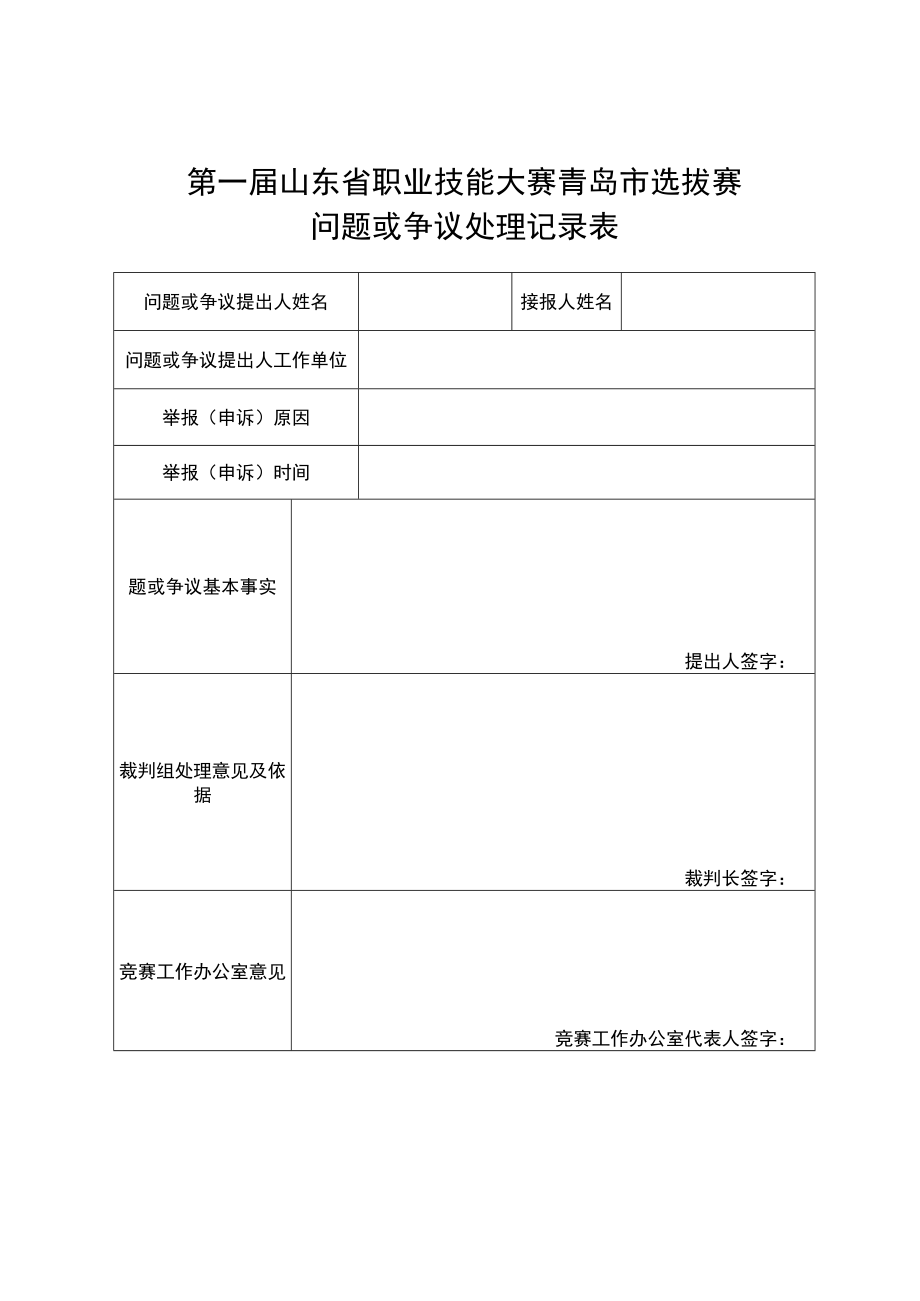 第一届山东省职业技能大赛青岛市选拔赛
问题或争议处理记录表

| 问题或争议提出人姓名 | | 接报人姓名 | |
|---|---|---|---|
| 问题或争议提出人工作单位 | | | |
| 举报（申诉）原因 | | | |
| 举报（申诉）时间 | | | |
| 题或争议基本事实 | 提出人签字： | | |
| 裁判组处理意见及依据 | 裁判长签字： | | |
| 竞赛工作办公室意见 | 竞赛工作办公室代表人签字： | | |